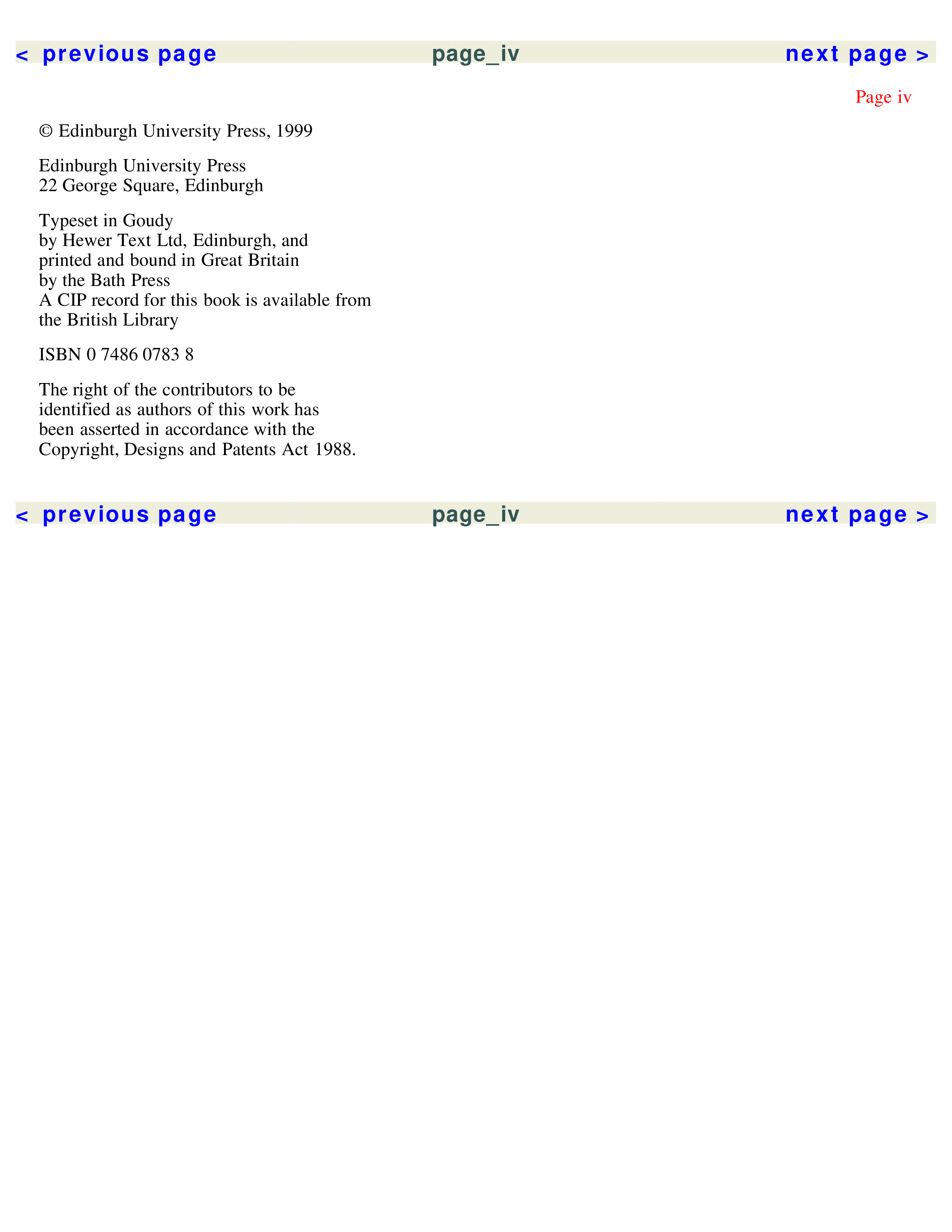 < previous page page_iv next page >

Page iv

© Edinburgh University Press, 1999

Edinburgh University Press
22 George Square, Edinburgh

Typeset in Goudy
by Hewer Text Ltd, Edinburgh, and
printed and bound in Great Britain
by the Bath Press
A CIP record for this book is available from
the British Library

ISBN 0 7486 0783 8

The right of the contributors to be identified as authors of this work has been asserted in accordance with the Copyright, Designs and Patents Act 1988.

< previous page page_iv next page >